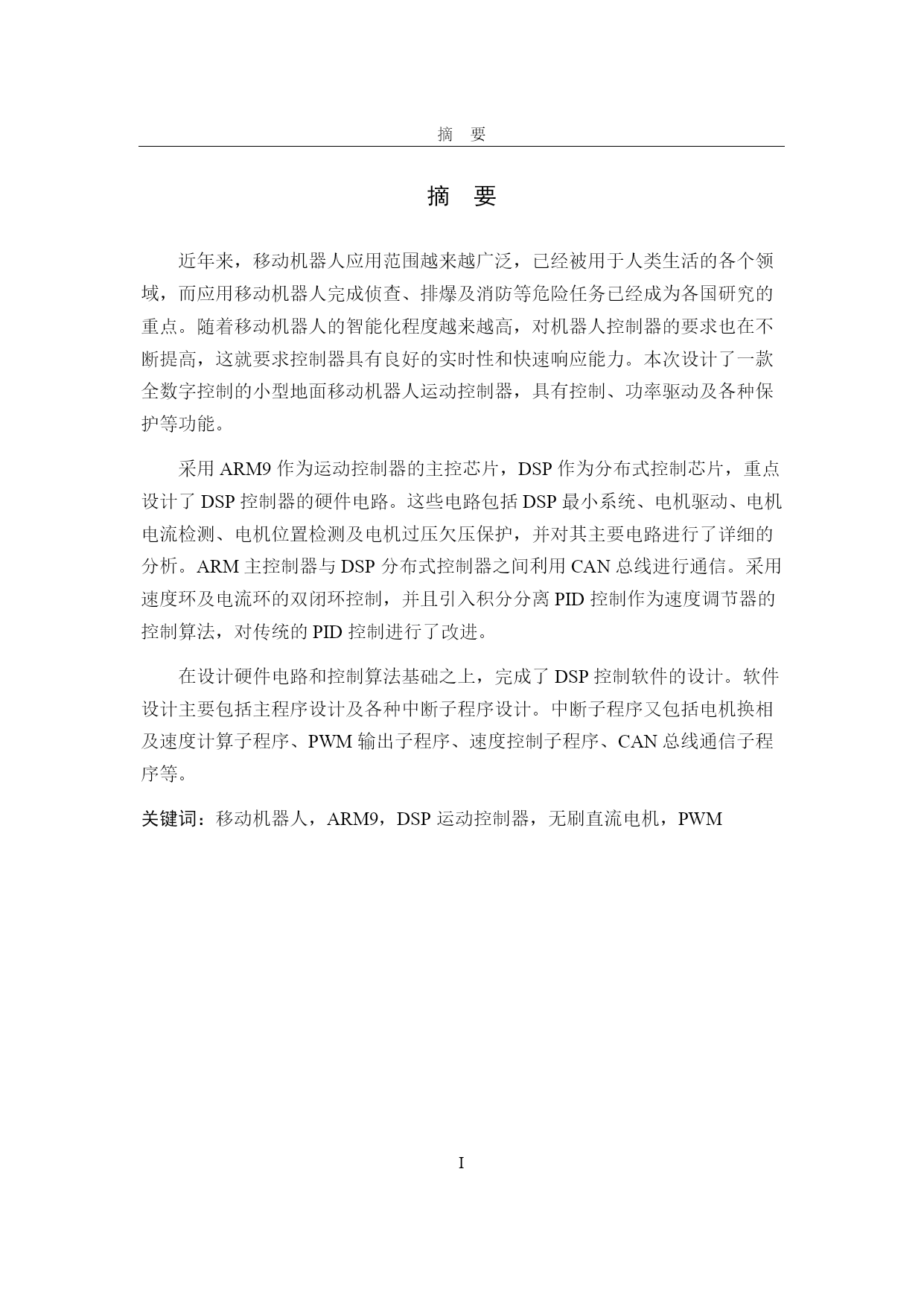 摘　要

摘　要

近年来，移动机器人应用范围越来越广泛，已经被用于人类生活的各个领域，而应用移动机器人完成侦查、排爆及消防等危险任务已经成为各国研究的重点。随着移动机器人的智能化程度越来越高，对机器人控制器的要求也在不断提高，这就要求控制器具有良好的实时性和快速响应能力。本次设计了一款全数字控制的小型地面移动机器人运动控制器，具有控制、功率驱动及各种保护等功能。

采用 ARM9 作为运动控制器的主控芯片，DSP 作为分布式控制芯片，重点设计了 DSP 控制器的硬件电路。这些电路包括 DSP 最小系统、电机驱动、电机电流检测、电机位置检测及电机过压欠压保护，并对其主要电路进行了详细的分析。ARM 主控制器与 DSP 分布式控制器之间利用 CAN 总线进行通信。采用速度环及电流环的双闭环控制，并且引入积分分离 PID 控制作为速度调节器的控制算法，对传统的 PID 控制进行了改进。

在设计硬件电路和控制算法基础之上，完成了 DSP 控制软件的设计。软件设计主要包括主程序设计及各种中断子程序设计。中断子程序又包括电机换相及速度计算子程序、PWM 输出子程序、速度控制子程序、CAN 总线通信子程序等。

关键词：移动机器人，ARM9，DSP 运动控制器，无刷直流电机，PWM

I